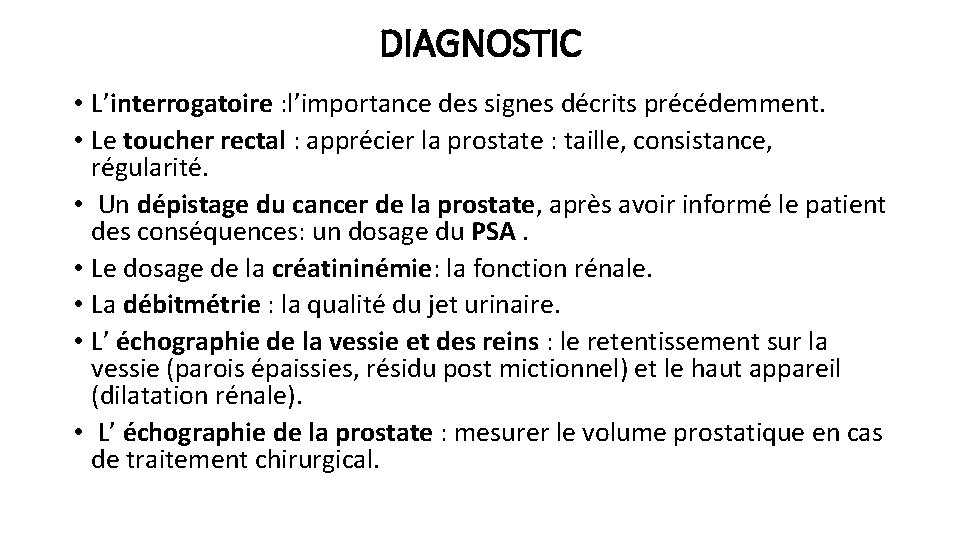 DIAGNOSTIC

• L'interrogatoire :l'importance des signes décrits précédemment.
• Le toucher rectal : apprécier la prostate : taille, consistance, régularité.
• Un dépistage du cancer de la prostate, après avoir informé le patient des conséquences: un dosage du PSA .
• Le dosage de la créatininémie: la fonction rénale.
• La débitmétrie : la qualité du jet urinaire.
• L' échographie de la vessie et des reins : le retentissement sur la vessie (parois épaissies, résidu post mictionnel) et le haut appareil (dilatation rénale).
• L' échographie de la prostate : mesurer le volume prostatique en cas de traitement chirurgical.